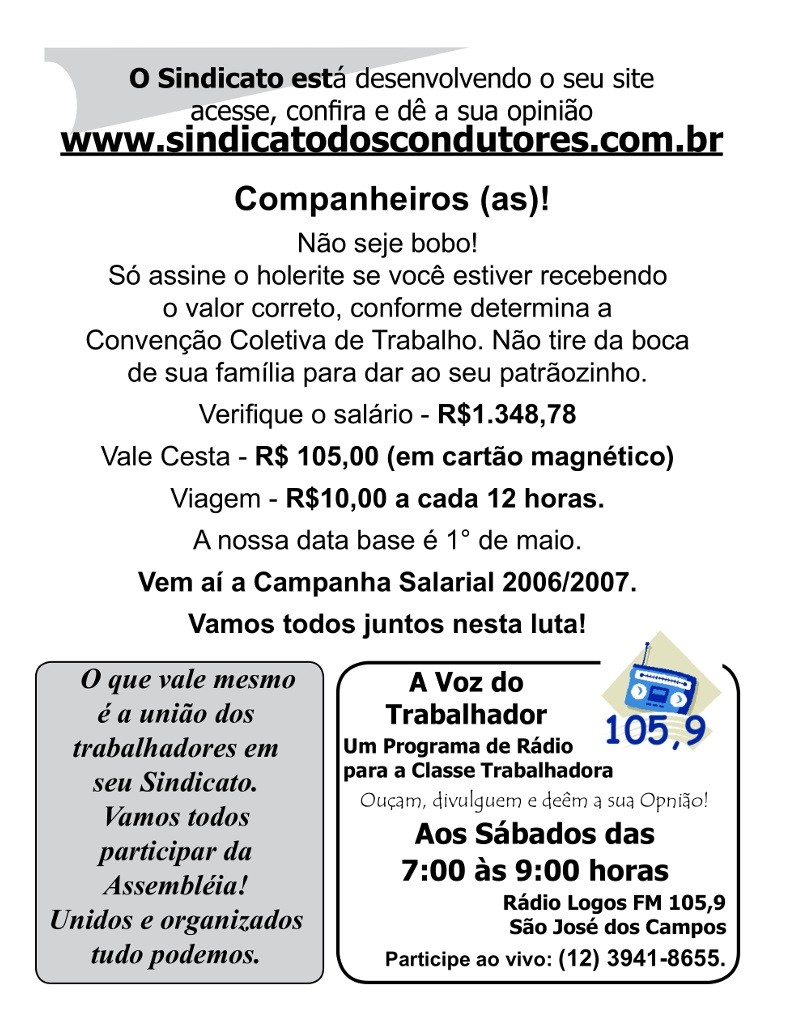 O Sindicato está desenvolvendo o seu site
acesse, confira e dê a sua opinião
www.sindicatodoscondutores.com.br

Companheiros (as)!

Não seje bobo!
Só assine o holerite se você estiver recebendo o valor correto, conforme determina a Convenção Coletiva de Trabalho. Não tire da boca de sua família para dar ao seu patrãozinho.

Verifique o salário - R$1.348,78

Vale Cesta - R$ 105,00 (em cartão magnético)

Viagem - R$10,00 a cada 12 horas.

A nossa data base é 1° de maio.

Vem aí a Campanha Salarial 2006/2007.

Vamos todos juntos nesta luta!

O que vale mesmo é a união dos trabalhadores em seu Sindicato. Vamos todos participar da Assembléia! Unidos e organizados tudo podemos.

A Voz do Trabalhador
105,9
Um Programa de Rádio para a Classe Trabalhadora
Ouçam, divulguem e deêm a sua Opnião!
Aos Sábados das 7:00 às 9:00 horas
Rádio Logos FM 105,9
São José dos Campos
Participe ao vivo: (12) 3941-8655.